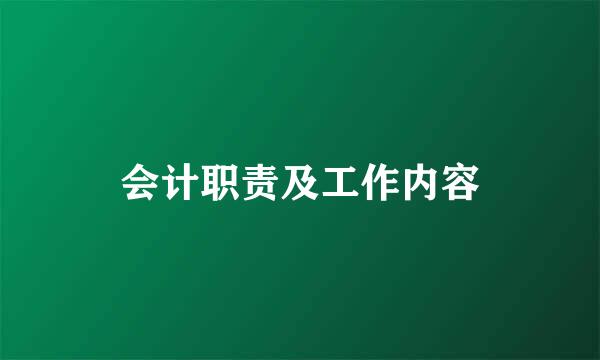 会计职责及工作内容